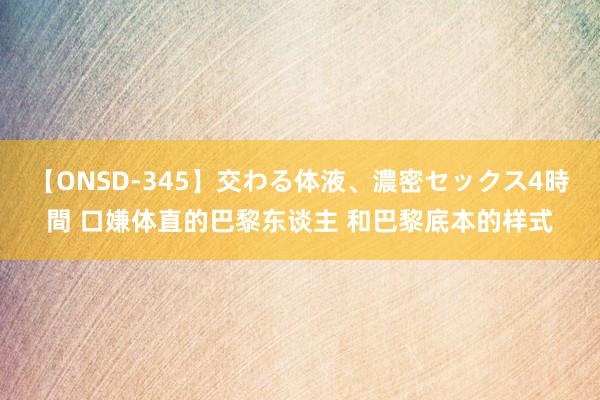 【ONSD-345】交わる体液、濃密セックス4時間 口嫌体直的巴黎东谈主 和巴黎底本的样式